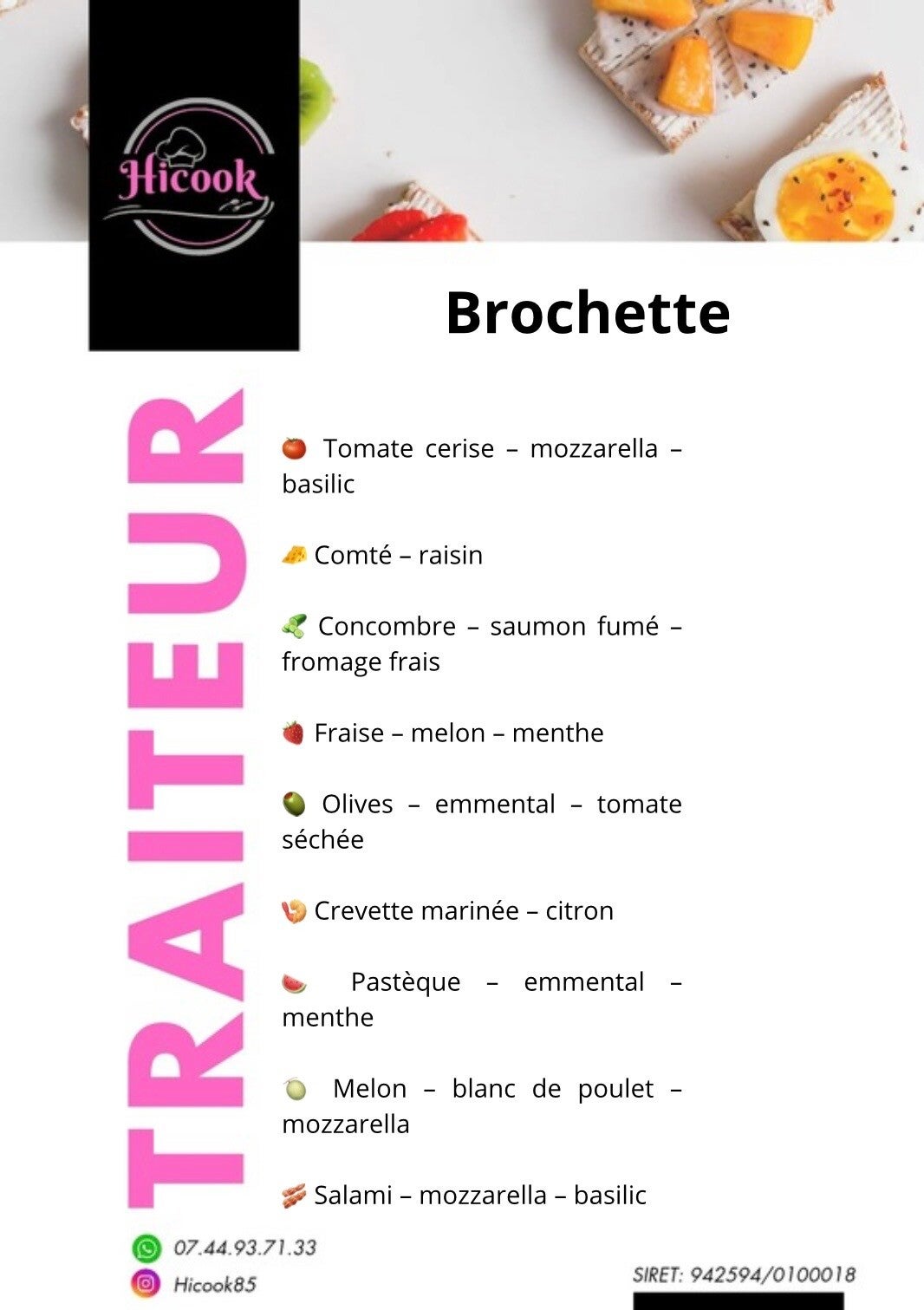 Hicook

Brochette

TRAITEUR

🍅 Tomate cerise – mozzarella – basilic

🧀 Comté – raisin

🥒 Concombre – saumon fumé – fromage frais

🍓 Fraise – melon – menthe

🫒 Olives – emmental – tomate séchée

🍤 Crevette marinée – citron

🍉 Pastèque – emmental – menthe

🍈 Melon – blanc de poulet – mozzarella

🥓 Salami – mozzarella – basilic

07.44.93.71.33
Hicook85

SIRET: 942594/0100018